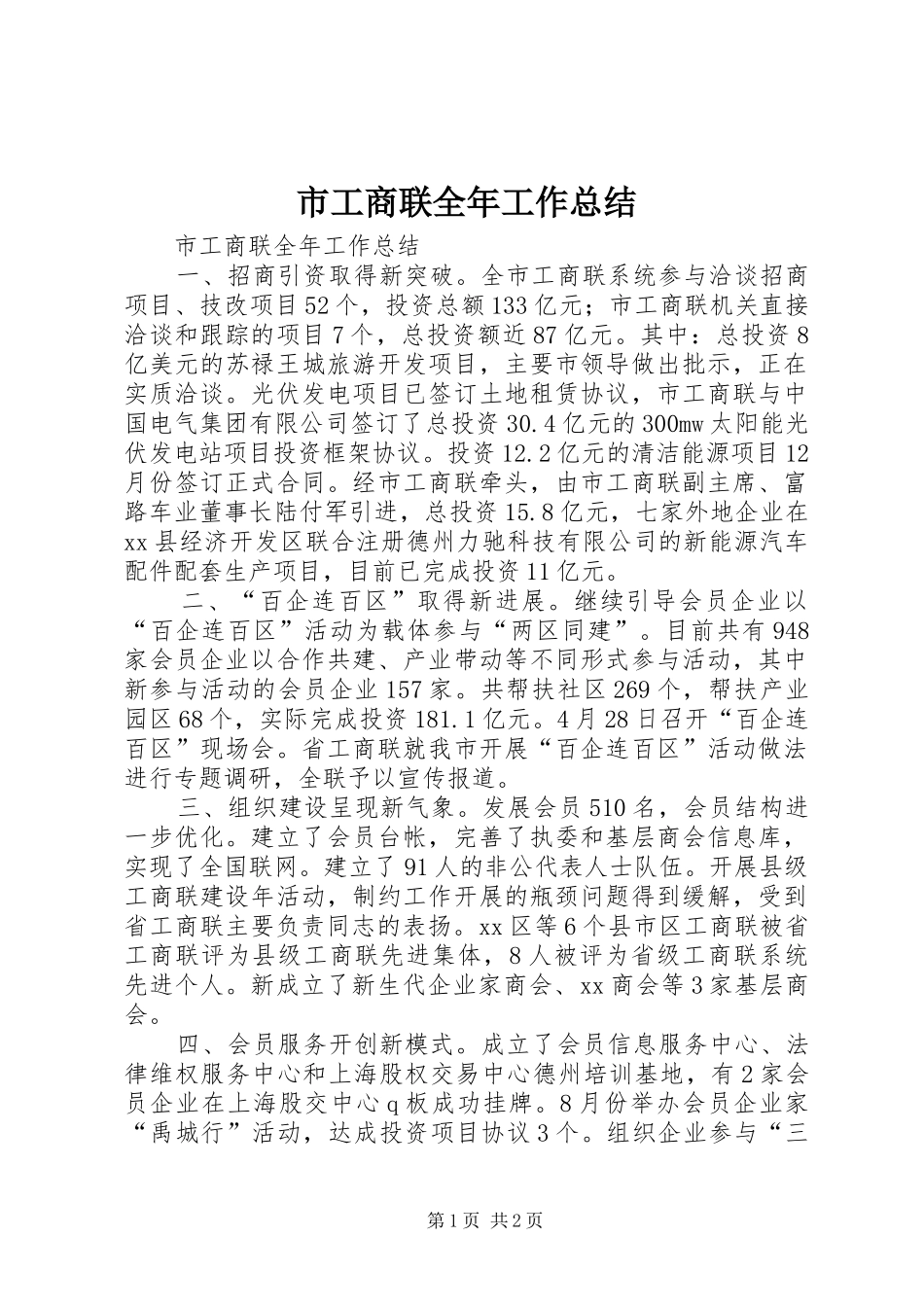 市工商联全年工作总结

市工商联全年工作总结

一、招商引资取得新突破。全市工商联系统参与洽谈招商项目、技改项目52个，投资总额133亿元；市工商联机关直接洽谈和跟踪的项目7个，总投资额近87亿元。其中：总投资8亿美元的苏禄王城旅游开发项目，主要市领导做出批示，正在实质洽谈。光伏发电项目已签订土地租赁协议，市工商联与中国电气集团有限公司签订了总投资30.4亿元的300mw太阳能光伏发电站项目投资框架协议。投资12.2亿元的清洁能源项目12月份签订正式合同。经市工商联牵头，由市工商联副主席、富路车业董事长陆付军引进，总投资15.8亿元，七家外地企业在xx县经济开发区联合注册德州力驰科技有限公司的新能源汽车配件配套生产项目，目前已完成投资11亿元。

二、“百企连百区”取得新进展。继续引导会员企业以“百企连百区”活动为载体参与“两区同建”。目前共有948家会员企业以合作共建、产业带动等不同形式参与活动，其中新参与活动的会员企业157家。共帮扶社区269个，帮扶产业园区68个，实际完成投资181.1亿元。4月28日召开“百企连百区”现场会。省工商联就我市开展“百企连百区”活动做法进行专题调研，全联予以宣传报道。

三、组织建设呈现新气象。发展会员510名，会员结构进一步优化。建立了会员台帐，完善了执委和基层商会信息库，实现了全国联网。建立了91人的非公代表人士队伍。开展县级工商联建设年活动，制约工作开展的瓶颈问题得到缓解，受到省工商联主要负责同志的表扬。xx区等6个县市区工商联被省工商联评为县级工商联先进集体，8人被评为省级工商联系统先进个人。新成立了新生代企业家商会、xx商会等3家基层商会。

四、会员服务开创新模式。成立了会员信息服务中心、法律维权服务中心和上海股权交易中心德州培训基地，有2家会员企业在上海股交中心q板成功挂牌。8月份举办会员企业家“禹城行”活动，达成投资项目协议3个。组织企业参与“三

第1页 共2页